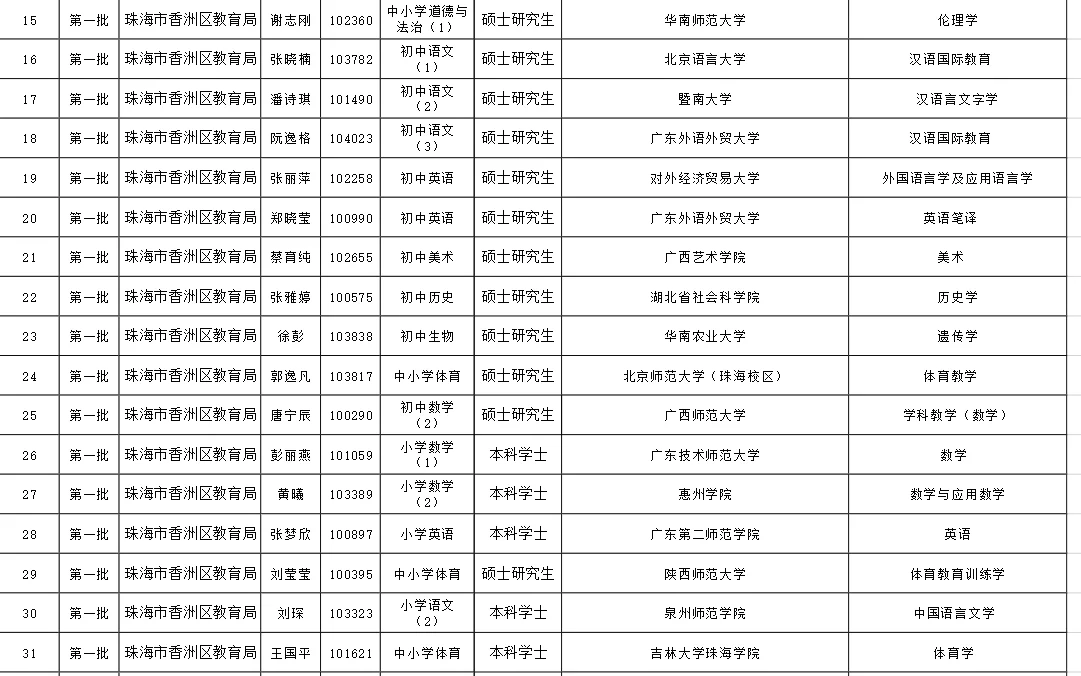 | 15 | 第一批 | 珠海市香洲区教育局 | 谢志刚 | 102360 | 中小学道德与法治（1） | 硕士研究生 | 华南师范大学 | 伦理学 |
|---|---|---|---|---|---|---|---|---|
| 16 | 第一批 | 珠海市香洲区教育局 | 张晓楠 | 103782 | 初中语文（1） | 硕士研究生 | 北京语言大学 | 汉语国际教育 |
| 17 | 第一批 | 珠海市香洲区教育局 | 潘诗琪 | 101490 | 初中语文（2） | 硕士研究生 | 暨南大学 | 汉语言文字学 |
| 18 | 第一批 | 珠海市香洲区教育局 | 阮逸格 | 104023 | 初中语文（3） | 硕士研究生 | 广东外语外贸大学 | 汉语国际教育 |
| 19 | 第一批 | 珠海市香洲区教育局 | 张丽萍 | 102258 | 初中英语 | 硕士研究生 | 对外经济贸易大学 | 外国语言学及应用语言学 |
| 20 | 第一批 | 珠海市香洲区教育局 | 郑晓莹 | 100990 | 初中英语 | 硕士研究生 | 广东外语外贸大学 | 英语笔译 |
| 21 | 第一批 | 珠海市香洲区教育局 | 蔡育纯 | 102655 | 初中美术 | 硕士研究生 | 广西艺术学院 | 美术 |
| 22 | 第一批 | 珠海市香洲区教育局 | 张雅婷 | 100575 | 初中历史 | 硕士研究生 | 湖北省社会科学院 | 历史学 |
| 23 | 第一批 | 珠海市香洲区教育局 | 徐彭 | 103838 | 初中生物 | 硕士研究生 | 华南农业大学 | 遗传学 |
| 24 | 第一批 | 珠海市香洲区教育局 | 郭逸凡 | 103817 | 中小学体育 | 硕士研究生 | 北京师范大学（珠海校区） | 体育教学 |
| 25 | 第一批 | 珠海市香洲区教育局 | 唐宁辰 | 100290 | 初中数学（2） | 硕士研究生 | 广西师范大学 | 学科教学（数学） |
| 26 | 第一批 | 珠海市香洲区教育局 | 彭丽燕 | 101059 | 小学数学（1） | 本科学士 | 广东技术师范大学 | 数学 |
| 27 | 第一批 | 珠海市香洲区教育局 | 黄曦 | 103389 | 小学数学（2） | 本科学士 | 惠州学院 | 数学与应用数学 |
| 28 | 第一批 | 珠海市香洲区教育局 | 张梦欣 | 100897 | 小学英语 | 本科学士 | 广东第二师范学院 | 英语 |
| 29 | 第一批 | 珠海市香洲区教育局 | 刘莹莹 | 100395 | 中小学体育 | 硕士研究生 | 陕西师范大学 | 体育教育训练学 |
| 30 | 第一批 | 珠海市香洲区教育局 | 刘琛 | 103323 | 小学语文（2） | 本科学士 | 泉州师范学院 | 中国语言文学 |
| 31 | 第一批 | 珠海市香洲区教育局 | 王国平 | 101621 | 中小学体育 | 本科学士 | 吉林大学珠海学院 | 体育学 |